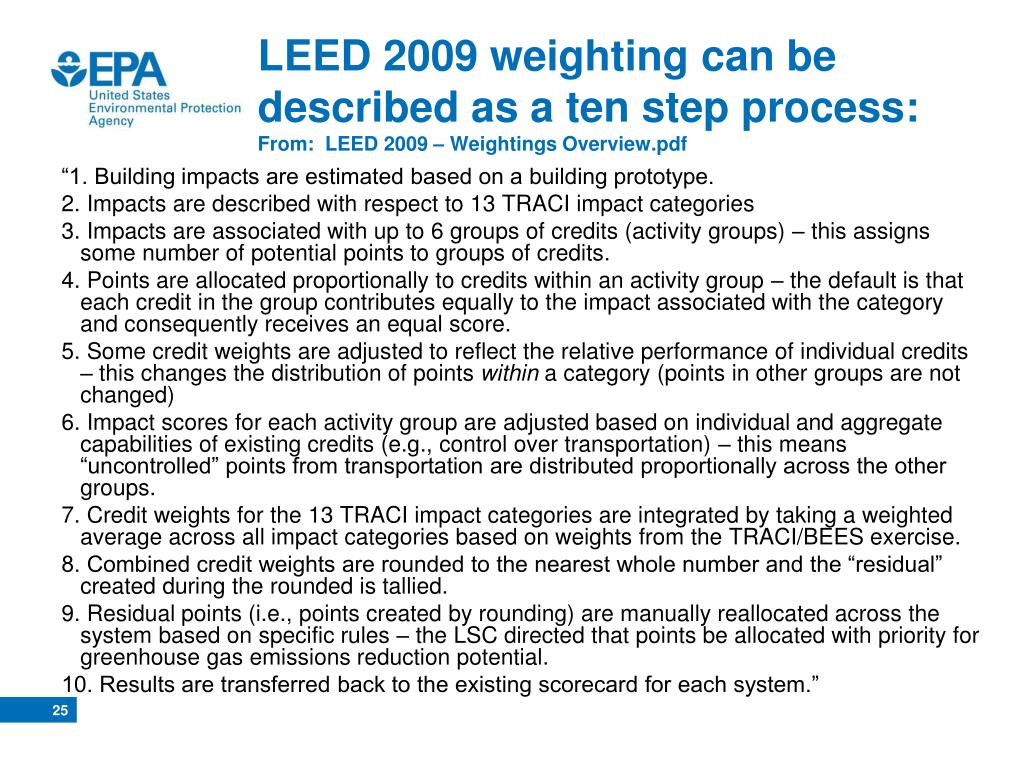 EPA
United States Environmental Protection Agency

LEED 2009 weighting can be described as a ten step process:
From: LEED 2009 – Weightings Overview.pdf

“1. Building impacts are estimated based on a building prototype.
2. Impacts are described with respect to 13 TRACI impact categories
3. Impacts are associated with up to 6 groups of credits (activity groups) – this assigns some number of potential points to groups of credits.
4. Points are allocated proportionally to credits within an activity group – the default is that each credit in the group contributes equally to the impact associated with the category and consequently receives an equal score.
5. Some credit weights are adjusted to reflect the relative performance of individual credits – this changes the distribution of points within a category (points in other groups are not changed)
6. Impact scores for each activity group are adjusted based on individual and aggregate capabilities of existing credits (e.g., control over transportation) – this means “uncontrolled” points from transportation are distributed proportionally across the other groups.
7. Credit weights for the 13 TRACI impact categories are integrated by taking a weighted average across all impact categories based on weights from the TRACI/BEES exercise.
8. Combined credit weights are rounded to the nearest whole number and the “residual” created during the rounded is tallied.
9. Residual points (i.e., points created by rounding) are manually reallocated across the system based on specific rules – the LSC directed that points be allocated with priority for greenhouse gas emissions reduction potential.
10. Results are transferred back to the existing scorecard for each system.”

25